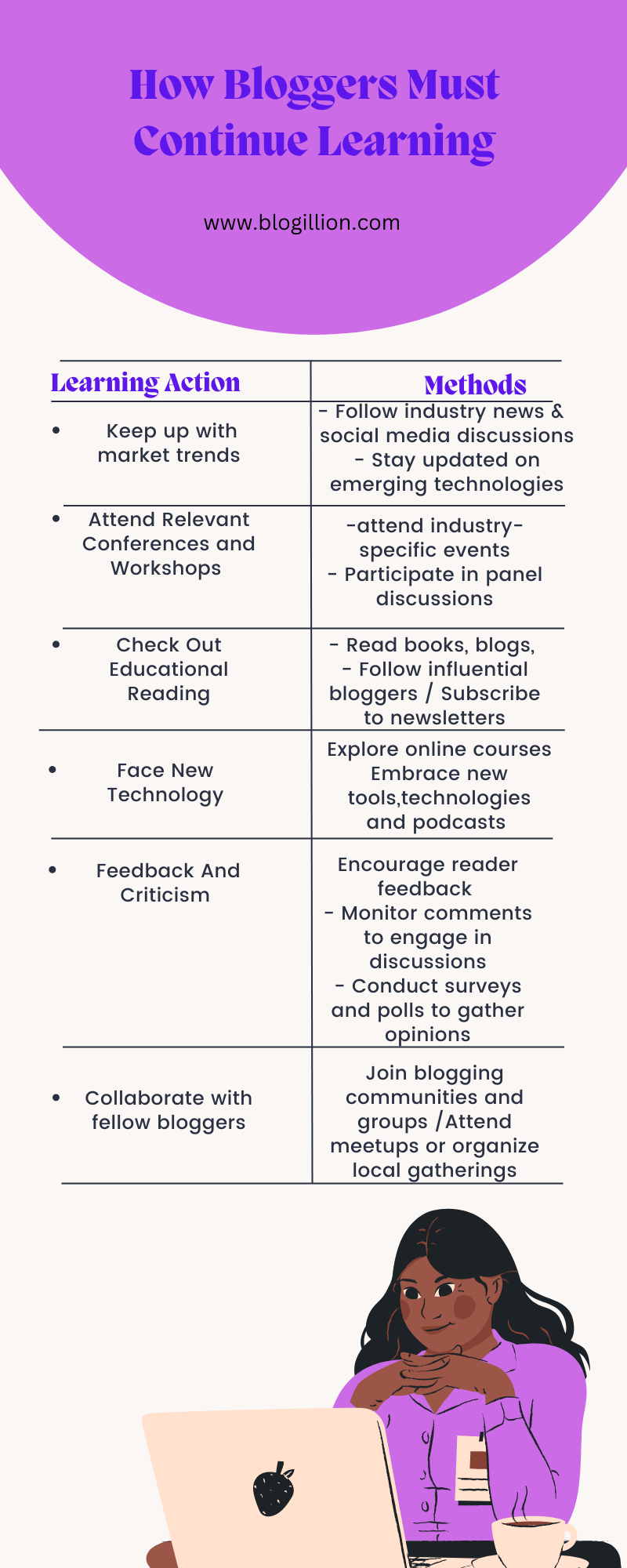 How Bloggers Must Continue Learning

www.blogillion.com

| Learning Action | Methods |
|---|---|
| • Keep up with market trends | - Follow industry news & social media discussions - Stay updated on emerging technologies |
| • Attend Relevant Conferences and Workshops | -attend industry-specific events - Participate in panel discussions |
| • Check Out Educational Reading | - Read books, blogs, - Follow influential bloggers / Subscribe to newsletters |
| • Face New Technology | Explore online courses Embrace new tools,technologies and podcasts |
| • Feedback And Criticism | Encourage reader feedback - Monitor comments to engage in discussions - Conduct surveys and polls to gather opinions |
| • Collaborate with fellow bloggers | Join blogging communities and groups /Attend meetups or organize local gatherings |